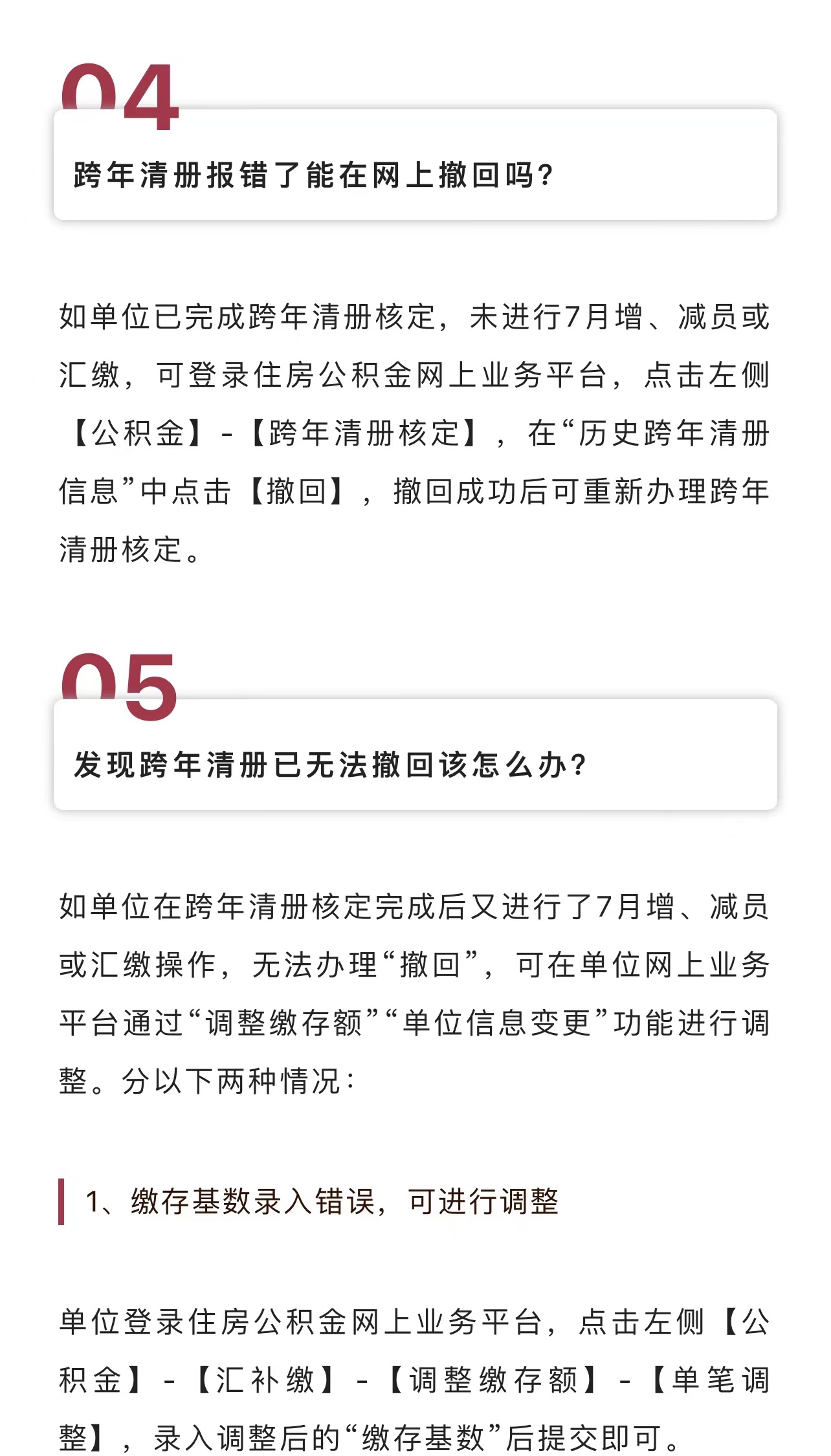 04

跨年清册报错了能在网上撤回吗?

如单位已完成跨年清册核定，未进行7月增、减员或汇缴，可登录住房公积金网上业务平台，点击左侧【公积金】-【跨年清册核定】，在“历史跨年清册信息”中点击【撤回】，撤回成功后可重新办理跨年清册核定。

05

发现跨年清册已无法撤回该怎么办?

如单位在跨年清册核定完成后又进行了7月增、减员或汇缴操作，无法办理“撤回”，可在单位网上业务平台通过“调整缴存额”“单位信息变更”功能进行调整。分以下两种情况:

1、缴存基数录入错误，可进行调整

单位登录住房公积金网上业务平台，点击左侧【公积金】-【汇补缴】-【调整缴存额】-【单笔调整】，录入调整后的“缴存基数”后提交即可。